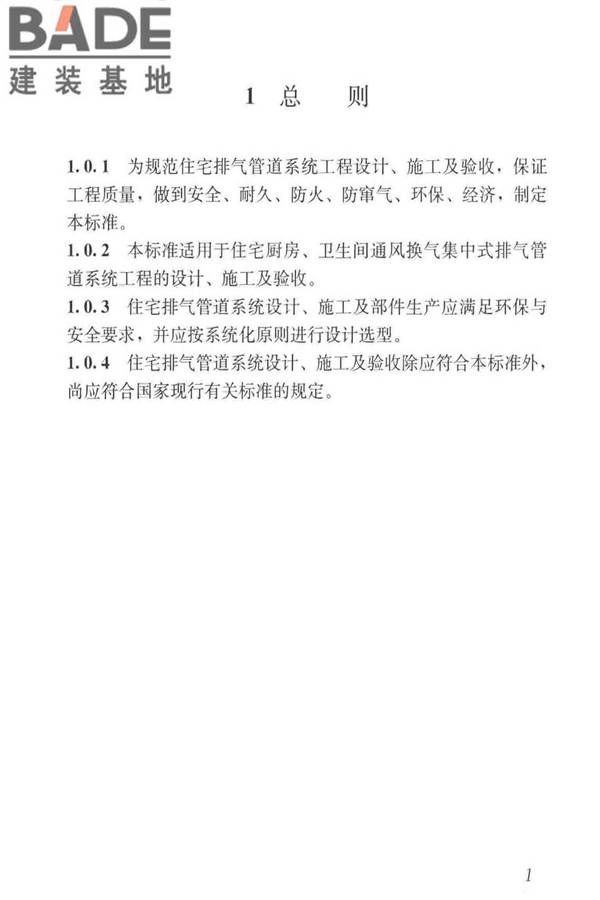 BADE
建装基地

1 总 则

1.0.1 为规范住宅排气管道系统工程设计、施工及验收，保证工程质量，做到安全、耐久、防火、防窜气、环保、经济，制定本标准。
1.0.2 本标准适用于住宅厨房、卫生间通风换气集中式排气管道系统工程的设计、施工及验收。
1.0.3 住宅排气管道系统设计、施工及部件生产应满足环保与安全要求，并应按系统化原则进行设计选型。
1.0.4 住宅排气管道系统设计、施工及验收除应符合本标准外，尚应符合国家现行有关标准的规定。

1